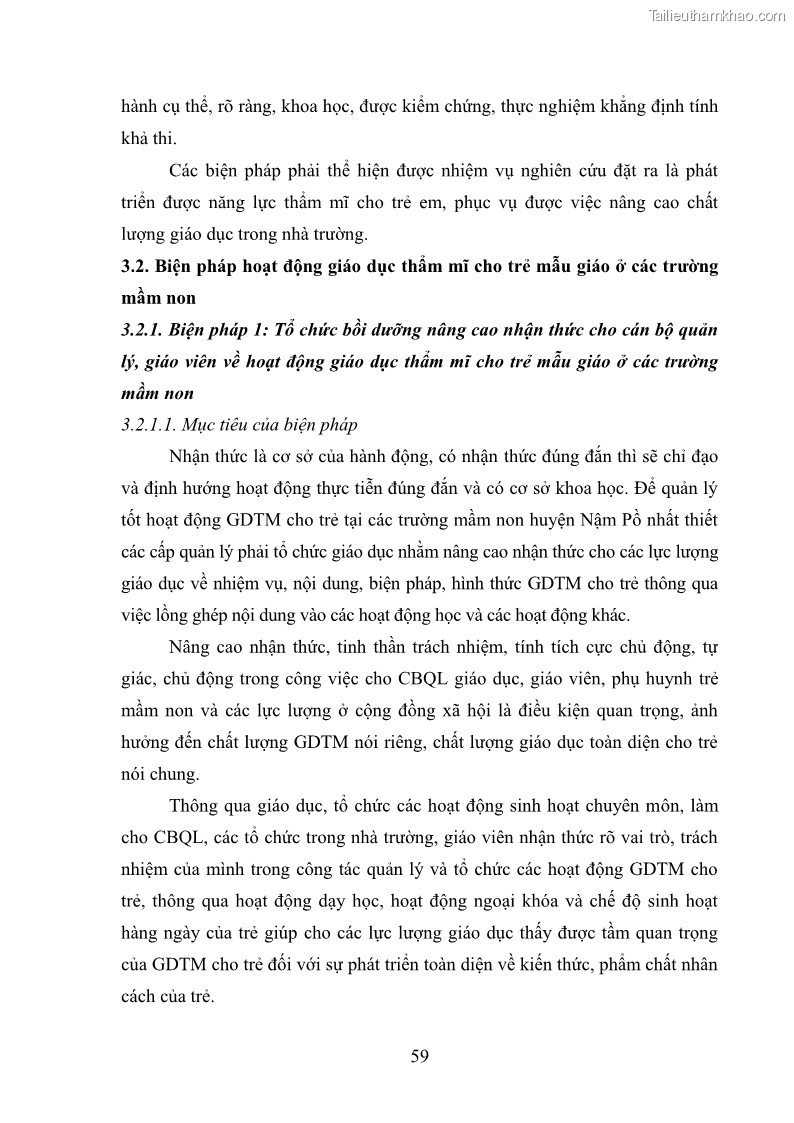 Tailieuthamkhao.com

hành cụ thể, rõ ràng, khoa học, được kiểm chứng, thực nghiệm khẳng định tính khả thi.

Các biện pháp phải thể hiện được nhiệm vụ nghiên cứu đặt ra là phát triển được năng lực thẩm mĩ cho trẻ em, phục vụ được việc nâng cao chất lượng giáo dục trong nhà trường.

3.2. Biện pháp hoạt động giáo dục thẩm mĩ cho trẻ mẫu giáo ở các trường mầm non

3.2.1. Biện pháp 1: Tổ chức bồi dưỡng nâng cao nhận thức cho cán bộ quản lý, giáo viên về hoạt động giáo dục thẩm mĩ cho trẻ mẫu giáo ở các trường mầm non

3.2.1.1. Mục tiêu của biện pháp

Nhận thức là cơ sở của hành động, có nhận thức đúng đắn thì sẽ chỉ đạo và định hướng hoạt động thực tiễn đúng đắn và có cơ sở khoa học. Để quản lý tốt hoạt động GDTM cho trẻ tại các trường mầm non huyện Nậm Pồ nhất thiết các cấp quản lý phải tổ chức giáo dục nhằm nâng cao nhận thức cho các lực lượng giáo dục về nhiệm vụ, nội dung, biện pháp, hình thức GDTM cho trẻ thông qua việc lồng ghép nội dung vào các hoạt động học và các hoạt động khác.

Nâng cao nhận thức, tinh thần trách nhiệm, tính tích cực chủ động, tự giác, chủ động trong công việc cho CBQL giáo dục, giáo viên, phụ huynh trẻ mầm non và các lực lượng ở cộng đồng xã hội là điều kiện quan trọng, ảnh hưởng đến chất lượng GDTM nói riêng, chất lượng giáo dục toàn diện cho trẻ nói chung.

Thông qua giáo dục, tổ chức các hoạt động sinh hoạt chuyên môn, làm cho CBQL, các tổ chức trong nhà trường, giáo viên nhận thức rõ vai trò, trách nhiệm của mình trong công tác quản lý và tổ chức các hoạt động GDTM cho trẻ, thông qua hoạt động dạy học, hoạt động ngoại khóa và chế độ sinh hoạt hàng ngày của trẻ giúp cho các lực lượng giáo dục thấy được tầm quan trọng của GDTM cho trẻ đối với sự phát triển toàn diện về kiến thức, phẩm chất nhân cách của trẻ.

59